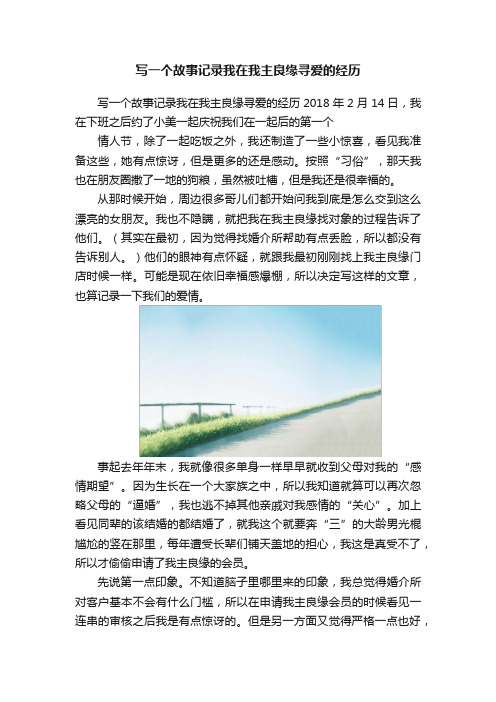 写一个故事记录我在我主良缘寻爱的经历

写一个故事记录我在我主良缘寻爱的经历 2018 年 2 月 14 日，我在下班之后约了小美一起庆祝我们在一起后的第一个

情人节，除了一起吃饭之外，我还制造了一些小惊喜，看见我准备这些，她有点惊讶，但是更多的还是感动。按照“习俗”，那天我也在朋友圈撒了一地的狗粮，虽然被吐槽，但是我还是很幸福的。

从那时候开始，周边很多哥儿们都开始问我到底是怎么交到这么漂亮的女朋友。我也不隐瞒，就把我在我主良缘找对象的过程告诉了他们。（其实在最初，因为觉得找婚介所帮助有点丢脸，所以都没有告诉别人。）他们的眼神有点怀疑，就跟我最初刚刚找上我主良缘门店时候一样。可能是现在依旧幸福感爆棚，所以决定写这样的文章，也算记录一下我们的爱情。

事起去年年末，我就像很多单身一样早早就收到父母对我的“感情期望”。因为生长在一个大家族之中，所以我知道就算可以再次忽略父母的“逼婚”，我也逃不掉其他亲戚对我感情的“关心”。加上看见同辈的该结婚的都结婚了，就我这个就要奔“三”的大龄男光棍尴尬的竖在那里，每年遭受长辈们铺天盖地的担心，我这是真受不了，所以才偷偷申请了我主良缘的会员。

先说第一点印象。不知道脑子里哪里来的印象，我总觉得婚介所对客户基本不会有什么门槛，所以在申请我主良缘会员的时候看见一连串的审核之后我是有点惊讶的。但是另一方面又觉得严格一点也好，